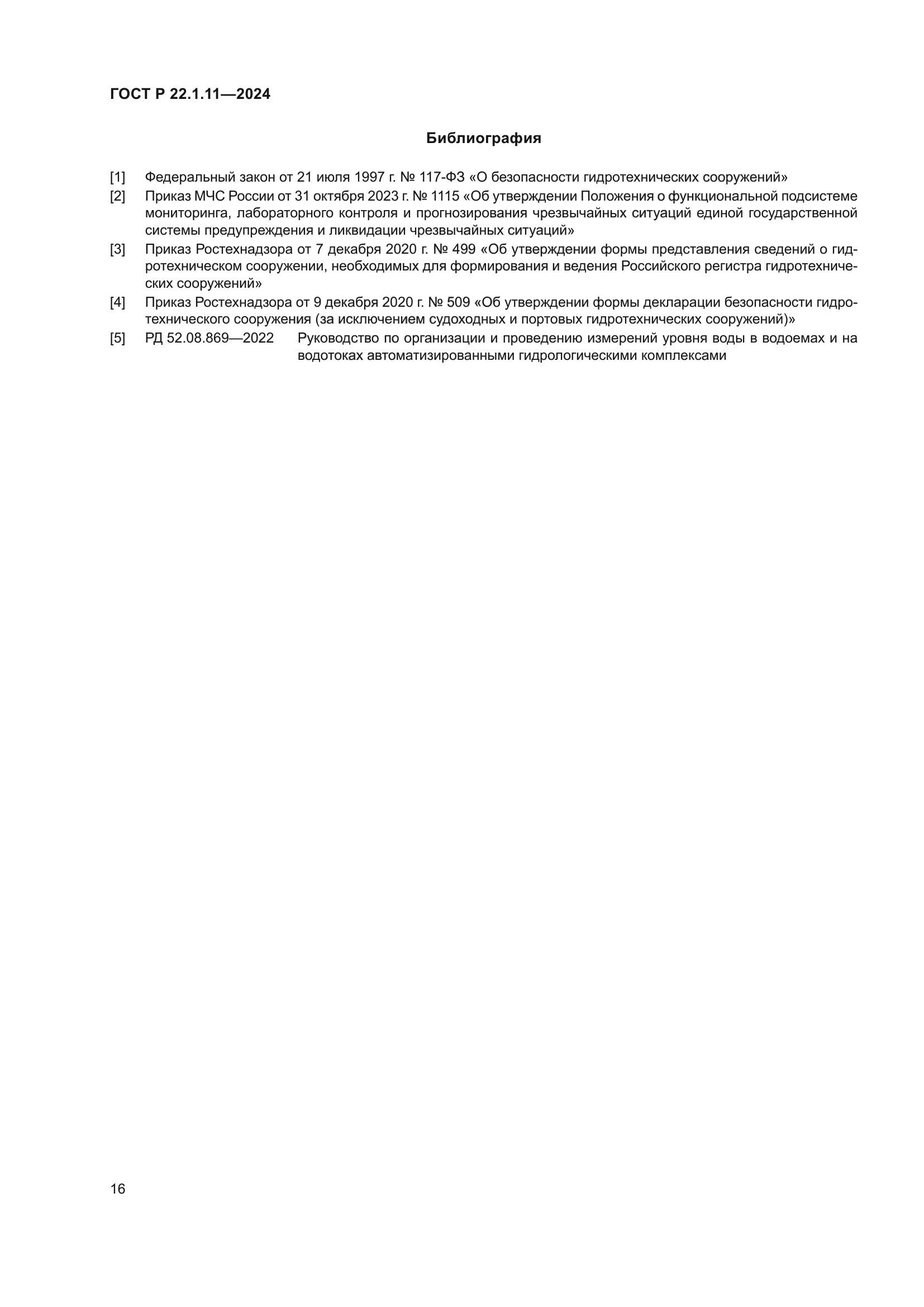 ГОСТ Р 22.1.11—2024

Библиография

[1] Федеральный закон от 21 июля 1997 г. № 117-ФЗ «О безопасности гидротехнических сооружений»

[2] Приказ МЧС России от 31 октября 2023 г. № 1115 «Об утверждении Положения о функциональной подсистеме мониторинга, лабораторного контроля и прогнозирования чрезвычайных ситуаций единой государственной системы предупреждения и ликвидации чрезвычайных ситуаций»

[3] Приказ Ростехнадзора от 7 декабря 2020 г. № 499 «Об утверждении формы представления сведений о гидротехническом сооружении, необходимых для формирования и ведения Российского регистра гидротехнических сооружений»

[4] Приказ Ростехнадзора от 9 декабря 2020 г. № 509 «Об утверждении формы декларации безопасности гидротехнического сооружения (за исключением судоходных и портовых гидротехнических сооружений)»

[5] РД 52.08.869—2022 Руководство по организации и проведению измерений уровня воды в водоемах и на водотоках автоматизированными гидрологическими комплексами

16